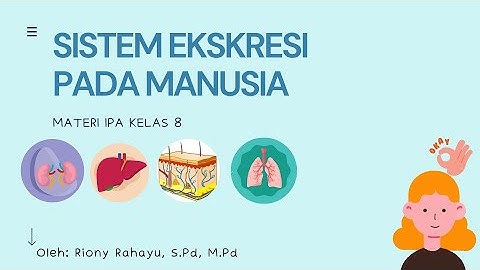 SISTEM EKSKRESI PADA MANUSIA

MATERI IPA KELAS 8

OKAY

Oleh: Riony Rahayu, S.Pd, M.Pd